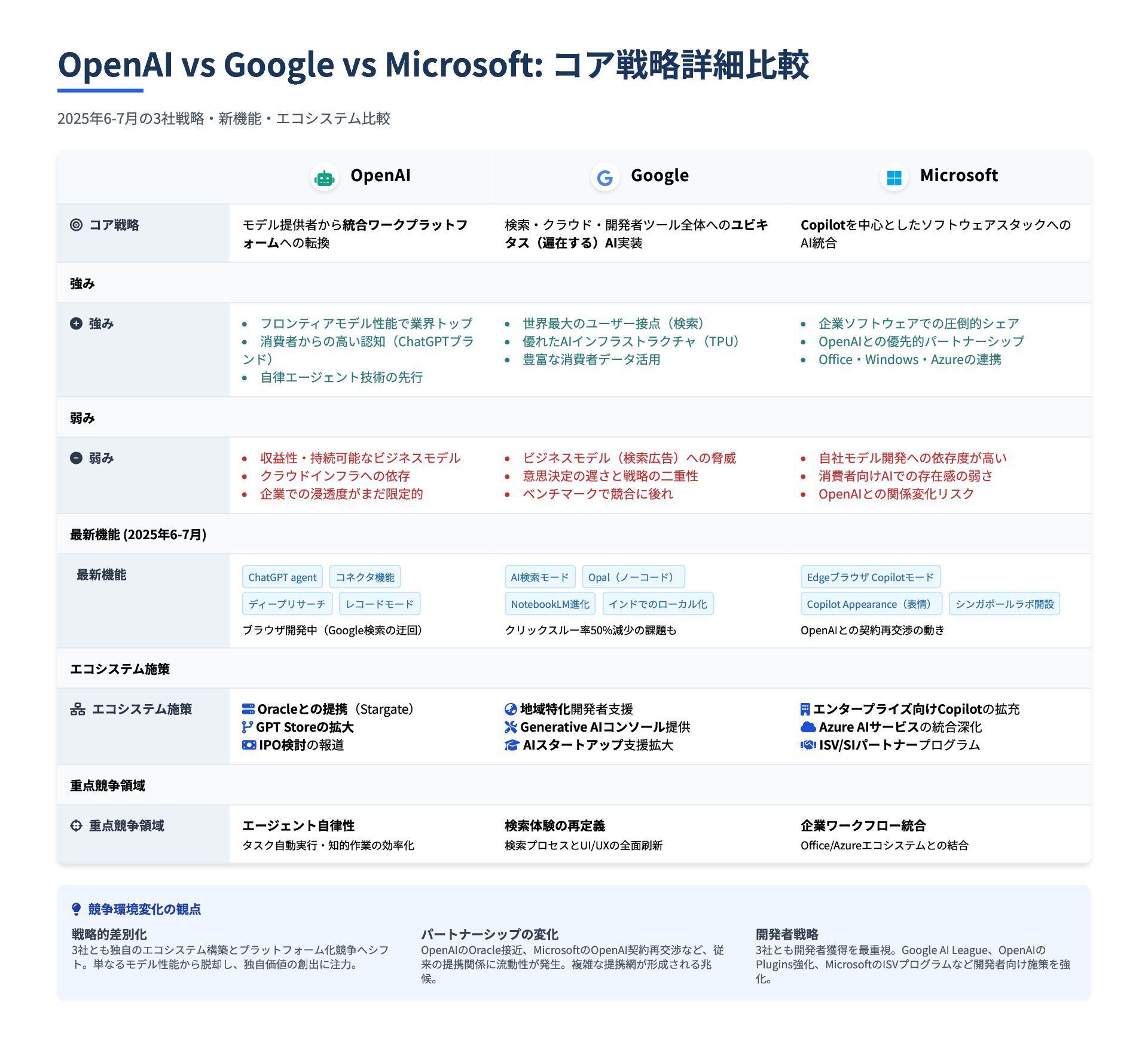 OpenAI vs Google vs Microsoft: コア戦略詳細比較

2025年6-7月の3社戦略・新機能・エコシステム比較

| | OpenAI | Google | Microsoft |
|---|---|---|---|
| コア戦略 | モデル提供者から統合ワークプラットフォームへの転換 | 検索・クラウド・開発者ツール全体へのユビキタス（遍在する）AI実装 | Copilotを中心としたソフトウェアスタックへのAI統合 |
| 強み | | | |
| 強み | • フロンティアモデル性能で業界トップ • 消費者からの高い認知（ChatGPTブランド） • 自律エージェント技術の先行 | • 世界最大のユーザー接点（検索） • 優れたAIインフラストラクチャ（TPU） • 豊富な消費者データ活用 | • 企業ソフトウェアでの圧倒的シェア • OpenAIとの優先的パートナーシップ • Office・Windows・Azureの連携 |
| 弱み | | | |
| 弱み | • 収益性・持続可能なビジネスモデル • クラウドインフラへの依存 • 企業での浸透度がまだ限定的 | • ビジネスモデル（検索広告）への脅威 • 意思決定の遅さと戦略の二重性 • ベンチマークで競合に後れ | • 自社モデル開発への依存度が高い • 消費者向けAIでの存在感の弱さ • OpenAIとの関係変化リスク |
| 最新機能 (2025年6-7月) | | | |
| 最新機能 | ChatGPT agent コネクタ機能 ディープリサーチ レコードモード ブラウザ開発中（Google検索の迂回） | AI検索モード Opal（ノーコード） NotebookLM進化 インドでのローカル化 クリックスルー率50%減少の課題も | Edgeブラウザ Copilotモード Copilot Appearance（表情） シンガポールラボ開設 OpenAIとの契約再交渉の動き |
| エコシステム施策 | | | |
| エコシステム施策 | Oracleとの提携（Stargate） GPT Storeの拡大 IPO検討の報道 | 地域特化開発者支援 Generative AIコンソール提供 AIスタートアップ支援拡大 | エンタープライズ向けCopilotの拡充 Azure AIサービスの統合深化 ISV/SIパートナープログラム |
| 重点競争領域 | | | |
| 重点競争領域 | エージェント自律性 タスク自動実行・知的作業の効率化 | 検索体験の再定義 検索プロセスとUI/UXの全面刷新 | 企業ワークフロー統合 Office/Azureエコシステムとの結合 |

競争環境変化の観点

戦略的差別化
3社とも独自のエコシステム構築とプラットフォーム化競争へシフト。単なるモデル性能から脱却し、独自価値の創出に注力。

パートナーシップの変化
OpenAIのOracle接近、MicrosoftのOpenAI契約再交渉など、従来の提携関係に流動性が発生。複雑な提携網が形成される兆候。

開発者戦略
3社とも開発者獲得を最重視。Google AI League、OpenAIのPlugins強化、MicrosoftのISVプログラムなど開発者向け施策を強化。